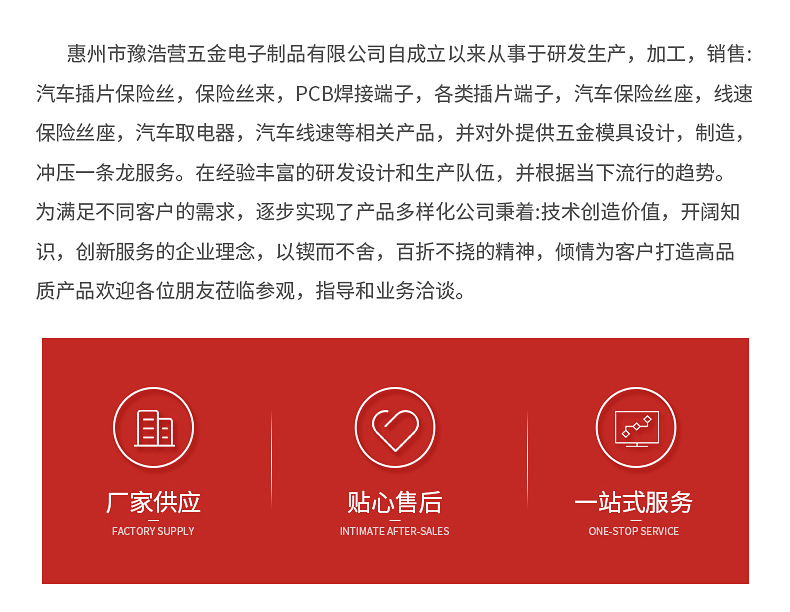 惠州市豫浩营五金电子制品有限公司自成立以来从事于研发生产，加工，销售:汽车插片保险丝，保险丝来，PCB焊接端子，各类插片端子，汽车保险丝座，线速保险丝座，汽车取电器，汽车线速等相关产品，并对外提供五金模具设计，制造，冲压一条龙服务。在经验丰富的研发设计和生产队伍，并根据当下流行的趋势。为满足不同客户的需求，逐步实现了产品多样化公司秉着:技术创造价值，开阔知识，创新服务的企业理念，以锲而不舍，百折不挠的精神，倾情为客户打造高品质产品欢迎各位朋友莅临参观，指导和业务洽谈。

厂家供应
FACTORY SUPPLY

贴心售后
INTIMATE AFTER-SALES

一站式服务
ONE-STOP SERVICE